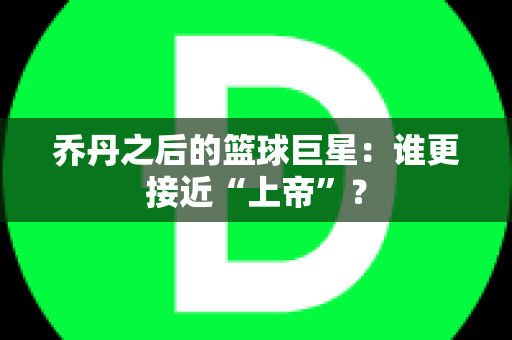 D

乔丹之后的篮球巨星：谁更接近“上帝”？